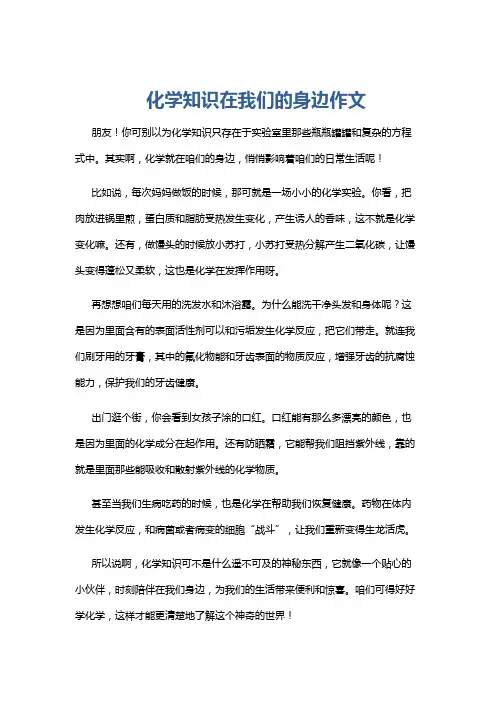 化学知识在我们的身边作文

朋友！你可别以为化学知识只存在于实验室里那些瓶瓶罐罐和复杂的方程式中。其实啊，化学就在咱们的身边，悄悄影响着咱们的日常生活呢！

比如说，每次妈妈做饭的时候，那可就是一场小小的化学实验。你看，把肉放进锅里煎，蛋白质和脂肪受热发生变化，产生诱人的香味，这不就是化学变化嘛。还有，做馒头的时候放小苏打，小苏打受热分解产生二氧化碳，让馒头变得蓬松又柔软，这也是化学在发挥作用呀。

再想想咱们每天用的洗发水和沐浴露。为什么能洗干净头发和身体呢？这是因为里面含有的表面活性剂可以和污垢发生化学反应，把它们带走。就连我们刷牙用的牙膏，其中的氟化物能和牙齿表面的物质反应，增强牙齿的抗腐蚀能力，保护我们的牙齿健康。

出门逛个街，你会看到女孩子涂的口红。口红能有那么多漂亮的颜色，也是因为里面的化学成分在起作用。还有防晒霜，它能帮我们阻挡紫外线，靠的就是里面那些能吸收和散射紫外线的化学物质。

甚至当我们生病吃药的时候，也是化学在帮助我们恢复健康。药物在体内发生化学反应，和病菌或者病变的细胞“战斗”，让我们重新变得生龙活虎。

所以说啊，化学知识可不是什么遥不可及的神秘东西，它就像一个贴心的小伙伴，时刻陪伴在我们身边，为我们的生活带来便利和惊喜。咱们可得好好学化学，这样才能更清楚地了解这个神奇的世界！